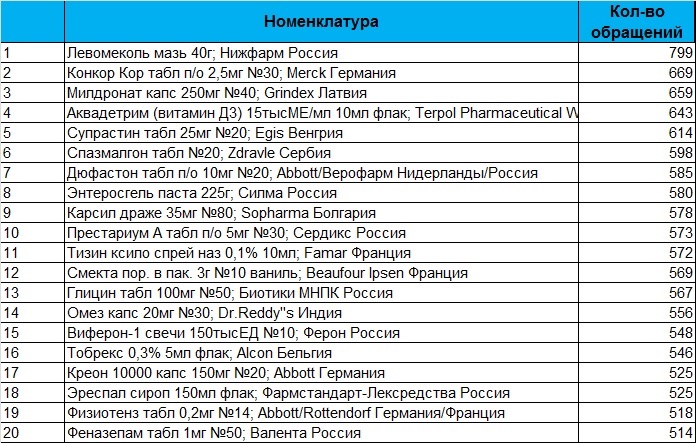 |  | Номенклатура | Кол-во обращений |
|---|---|---|
| 1 | Левомеколь мазь 40г; Нижфарм Россия | 799 |
| 2 | Конкор Кор табл п/о 2,5мг №30; Merck Германия | 669 |
| 3 | Милдронат капс 250мг №40; Grindex Латвия | 659 |
| 4 | Аквадетрим (витамин Д3) 15тысМЕ/мл 10мл флак; Terpol Pharmaceutical W | 643 |
| 5 | Супрастин табл 25мг №20; Egis Венгрия | 614 |
| 6 | Спазмалгон табл №20; Zdravle Сербия | 598 |
| 7 | Дюфастон табл п/о 10мг №20; Abbott/Верофарм Нидерланды/Россия | 585 |
| 8 | Энтеросгель паста 225г; Силма Россия | 580 |
| 9 | Карсил драже 35мг №80; Sopharma Болгария | 578 |
| 10 | Престариум А табл п/о 5мг №30; Сердикс Россия | 573 |
| 11 | Тизин ксило спрей наз 0,1% 10мл; Famar Франция | 572 |
| 12 | Смекта пор. в пак. 3г №10 ваниль; Beaufour Ipsen Франция | 569 |
| 13 | Глицин табл 100мг №50; Биотики МНПК Россия | 567 |
| 14 | Омез капс 20мг №30; Dr.Reddy"s Индия | 556 |
| 15 | Виферон-1 свечи 150тысЕД №10; Ферон Россия | 548 |
| 16 | Тобрекс 0,3% 5мл флак; Alcon Бельгия | 546 |
| 17 | Креон 10000 капс 150мг №20; Abbott Германия | 525 |
| 18 | Эреспал сироп 150мл флак; Фармстандарт-Лексредства Россия | 525 |
| 19 | Физиотенз табл 0,2мг №14; Abbott/Rottendorf Германия/Франция | 518 |
| 20 | Феназепам табл 1мг №50; Валента Россия | 514 |